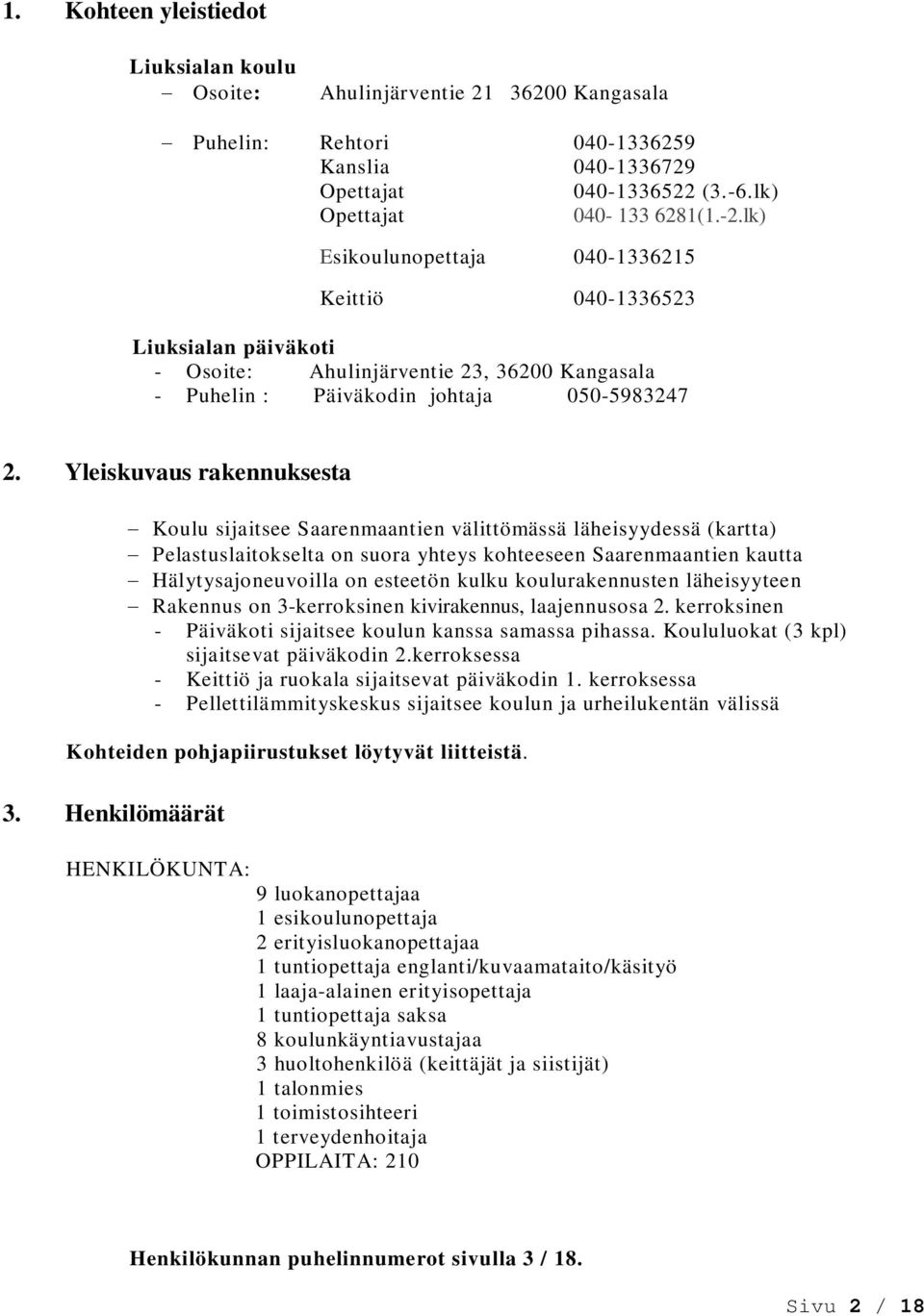 1. Kohteen yleistiedot

Liuksialan koulu
– Osoite: Ahulinjärventie 21 36200 Kangasala

– Puhelin: Rehtori 040-1336259
Kanslia 040-1336729
Opettajat 040-1336522 (3.-6.lk)
Opettajat 040- 133 6281(1.-2.lk)

Esikoulunopettaja 040-1336215

Keittiö 040-1336523

Liuksialan päiväkoti
- Osoite: Ahulinjärventie 23, 36200 Kangasala
- Puhelin : Päiväkodin johtaja 050-5983247

2. Yleiskuvaus rakennuksesta

– Koulu sijaitsee Saarenmaantien välittömässä läheisyydessä (kartta)
– Pelastuslaitokselta on suora yhteys kohteeseen Saarenmaantien kautta
– Hälytysajoneuvoilla on esteetön kulku koulurakennusten läheisyyteen
– Rakennus on 3-kerroksinen kivirakennus, laajennusosa 2. kerroksinen
- Päiväkoti sijaitsee koulun kanssa samassa pihassa. Koululuokat (3 kpl) sijaitsevat päiväkodin 2.kerroksessa
- Keittiö ja ruokala sijaitsevat päiväkodin 1. kerroksessa
- Pellettilämmityskeskus sijaitsee koulun ja urheilukentän välissä

Kohteiden pohjapiirustukset löytyvät liitteistä.

3. Henkilömäärät

HENKILÖKUNTA:
9 luokanopettajaa
1 esikoulunopettaja
2 erityisluokanopettajaa
1 tuntiopettaja englanti/kuvaamataito/käsityö
1 laaja-alainen erityisopettaja
1 tuntiopettaja saksa
8 koulunkäyntiavustajaa
3 huoltohenkilöä (keittäjät ja siistijät)
1 talonmies
1 toimistosihteeri
1 terveydenhoitaja
OPPILAITA: 210

Henkilökunnan puhelinnumerot sivulla 3 / 18.

Sivu 2 / 18